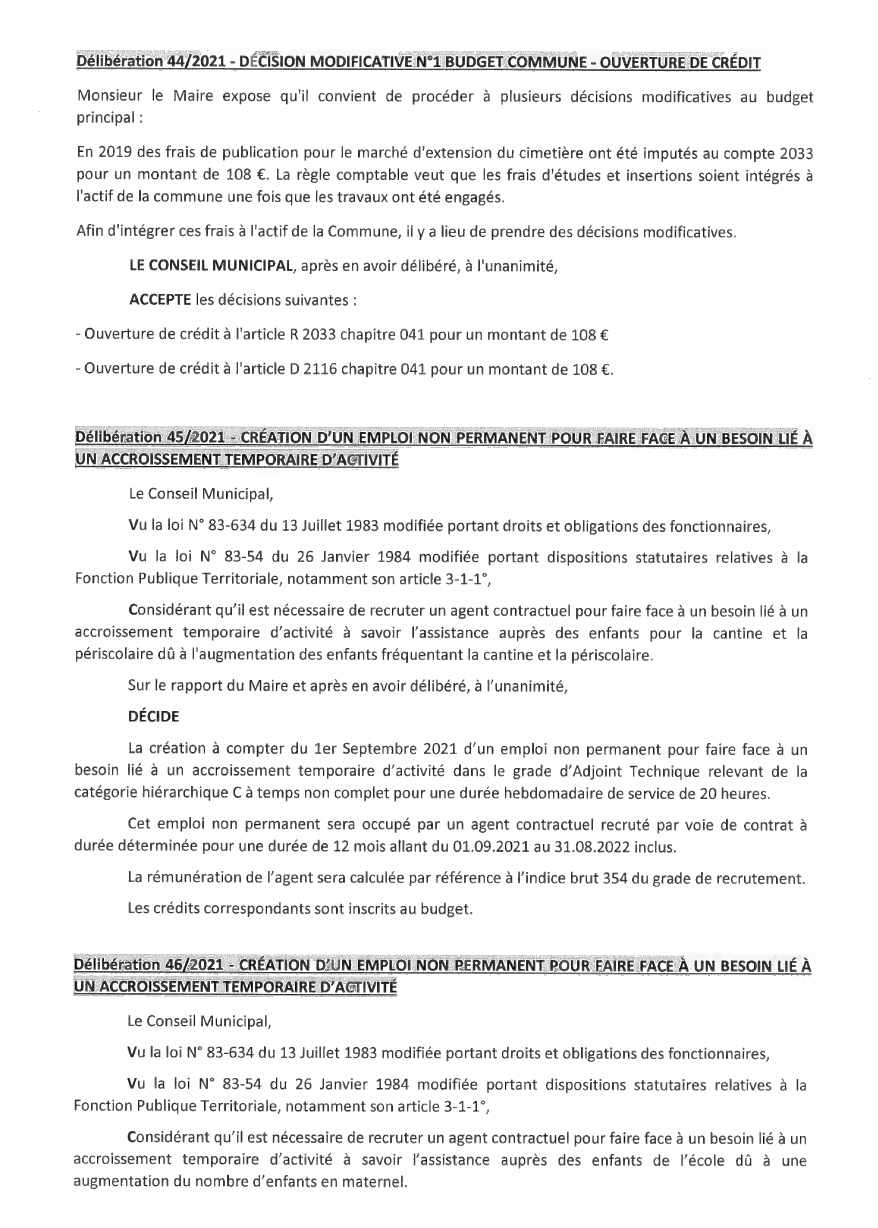 Délibération 44/2021 - DÉCISION MODIFICATIVE N°1 BUDGET COMMUNE - OUVERTURE DE CRÉDIT

Monsieur le Maire expose qu'il convient de procéder à plusieurs décisions modificatives au budget principal :

En 2019 des frais de publication pour le marché d'extension du cimetière ont été imputés au compte 2033 pour un montant de 108 €. La règle comptable veut que les frais d'études et insertions soient intégrés à l'actif de la commune une fois que les travaux ont été engagés.

Afin d'intégrer ces frais à l'actif de la Commune, il y a lieu de prendre des décisions modificatives.

LE CONSEIL MUNICIPAL, après en avoir délibéré, à l'unanimité,

ACCEPTE les décisions suivantes :

- Ouverture de crédit à l'article R 2033 chapitre 041 pour un montant de 108 €

- Ouverture de crédit à l'article D 2116 chapitre 041 pour un montant de 108 €.

Délibération 45/2021 - CRÉATION D'UN EMPLOI NON PERMANENT POUR FAIRE FACE À UN BESOIN LIÉ À UN ACCROISSEMENT TEMPORAIRE D'ACTIVITÉ

Le Conseil Municipal,

Vu la loi N° 83-634 du 13 Juillet 1983 modifiée portant droits et obligations des fonctionnaires,

Vu la loi N° 83-54 du 26 Janvier 1984 modifiée portant dispositions statutaires relatives à la Fonction Publique Territoriale, notamment son article 3-1-1°,

Considérant qu'il est nécessaire de recruter un agent contractuel pour faire face à un besoin lié à un accroissement temporaire d'activité à savoir l'assistance auprès des enfants pour la cantine et la périscolaire dû à l'augmentation des enfants fréquentant la cantine et la périscolaire.

Sur le rapport du Maire et après en avoir délibéré, à l'unanimité,

DÉCIDE

La création à compter du 1er Septembre 2021 d'un emploi non permanent pour faire face à un besoin lié à un accroissement temporaire d'activité dans le grade d'Adjoint Technique relevant de la catégorie hiérarchique C à temps non complet pour une durée hebdomadaire de service de 20 heures.

Cet emploi non permanent sera occupé par un agent contractuel recruté par voie de contrat à durée déterminée pour une durée de 12 mois allant du 01.09.2021 au 31.08.2022 inclus.

La rémunération de l'agent sera calculée par référence à l'indice brut 354 du grade de recrutement.

Les crédits correspondants sont inscrits au budget.

Délibération 46/2021 - CRÉATION D'UN EMPLOI NON PERMANENT POUR FAIRE FACE À UN BESOIN LIÉ À UN ACCROISSEMENT TEMPORAIRE D'ACTIVITÉ

Le Conseil Municipal,

Vu la loi N° 83-634 du 13 Juillet 1983 modifiée portant droits et obligations des fonctionnaires,

Vu la loi N° 83-54 du 26 Janvier 1984 modifiée portant dispositions statutaires relatives à la Fonction Publique Territoriale, notamment son article 3-1-1°,

Considérant qu'il est nécessaire de recruter un agent contractuel pour faire face à un besoin lié à un accroissement temporaire d'activité à savoir l'assistance auprès des enfants de l'école dû à une augmentation du nombre d'enfants en maternel.